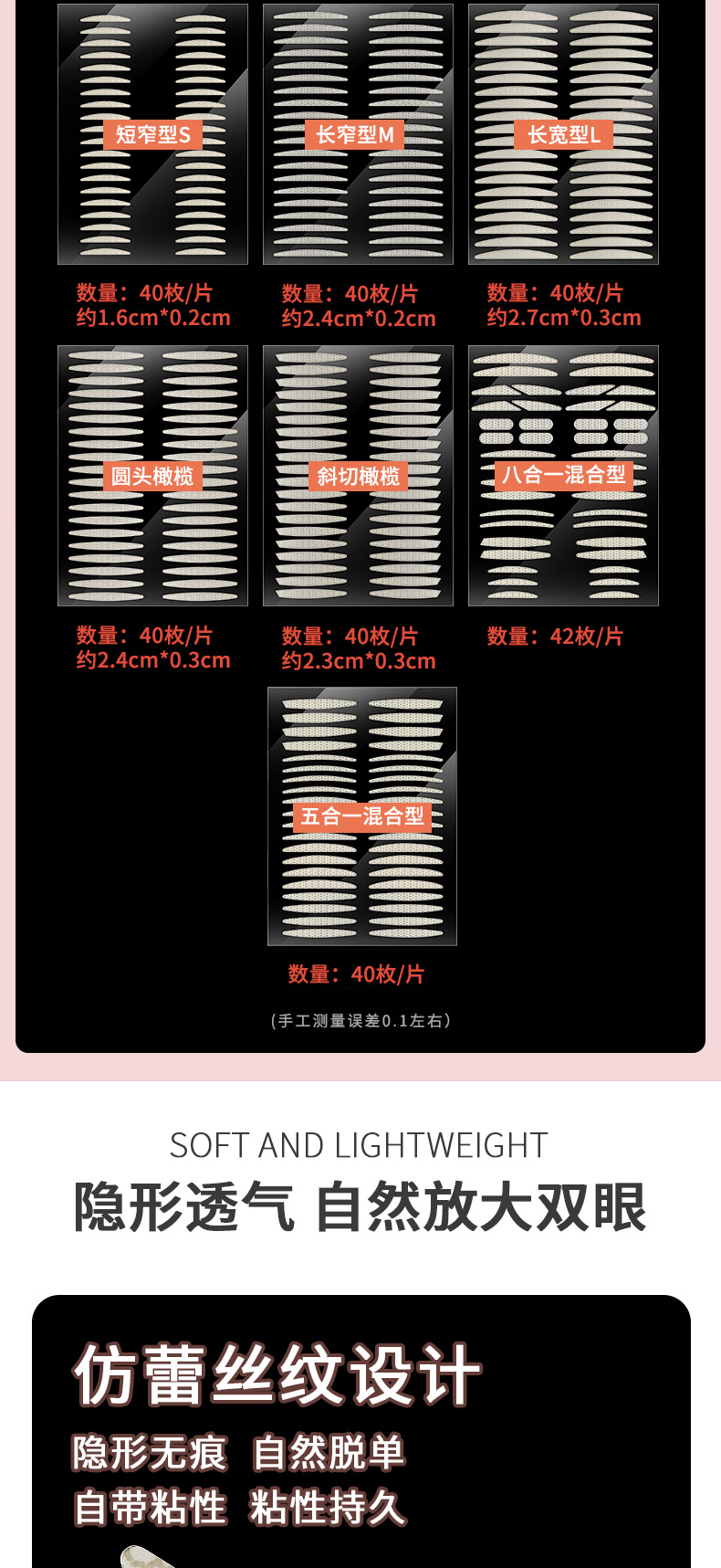 短窄型S

数量：40枚/片
约1.6cm*0.2cm

长窄型M

数量：40枚/片
约2.4cm*0.2cm

长宽型L

数量：40枚/片
约2.7cm*0.3cm

圆头橄榄

数量：40枚/片
约2.4cm*0.3cm

斜切橄榄

数量：40枚/片
约2.3cm*0.3cm

八合一混合型

数量：42枚/片

五合一混合型

数量：40枚/片

(手工测量误差0.1左右)

SOFT AND LIGHTWEIGHT

隐形透气 自然放大双眼

仿蕾丝纹设计

隐形无痕 自然脱单
自带粘性 粘性持久